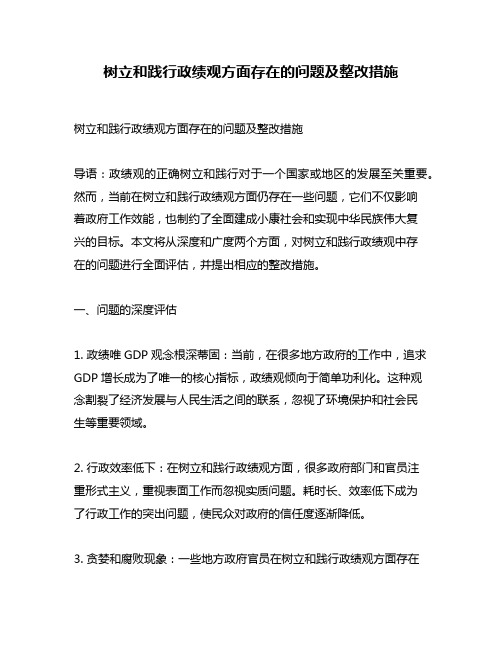 树立和践行政绩观方面存在的问题及整改措施

树立和践行政绩观方面存在的问题及整改措施

导语：政绩观的正确树立和践行对于一个国家或地区的发展至关重要。然而，当前在树立和践行政绩观方面仍存在一些问题，它们不仅影响着政府工作效能，也制约了全面建成小康社会和实现中华民族伟大复兴的目标。本文将从深度和广度两个方面，对树立和践行政绩观中存在的问题进行全面评估，并提出相应的整改措施。

一、问题的深度评估

1. 政绩唯 GDP 观念根深蒂固：当前，在很多地方政府的工作中，追求 GDP 增长成为了唯一的核心指标，政绩观倾向于简单功利化。这种观念割裂了经济发展与人民生活之间的联系，忽视了环境保护和社会民生等重要领域。

2. 行政效率低下：在树立和践行政绩观方面，很多政府部门和官员注重形式主义，重视表面工作而忽视实质问题。耗时长、效率低下成为了行政工作的突出问题，使民众对政府的信任度逐渐降低。

3. 贪婪和腐败现象：一些地方政府官员在树立和践行政绩观方面存在